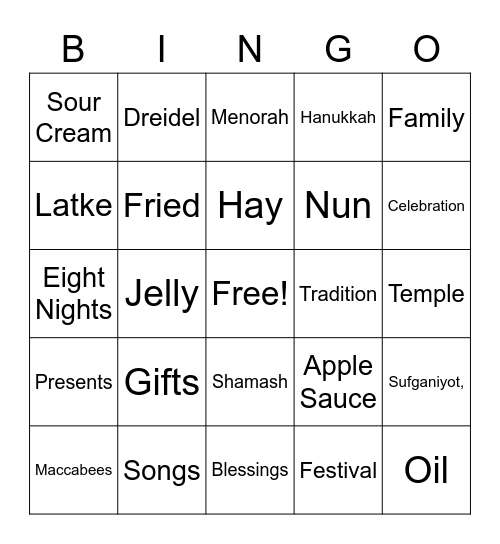 | B | I | N | G | O |
|---|---|---|---|---|
| Sour Cream | Dreidel | Menorah | Hanukkah | Family |
| Latke | Fried | Hay | Nun | Celebration |
| Eight Nights | Jelly | Free! | Tradition | Temple |
| Presents | Gifts | Shamash | Apple Sauce | Sufganiyot, |
| Maccabees | Songs | Blessings | Festival | Oil |